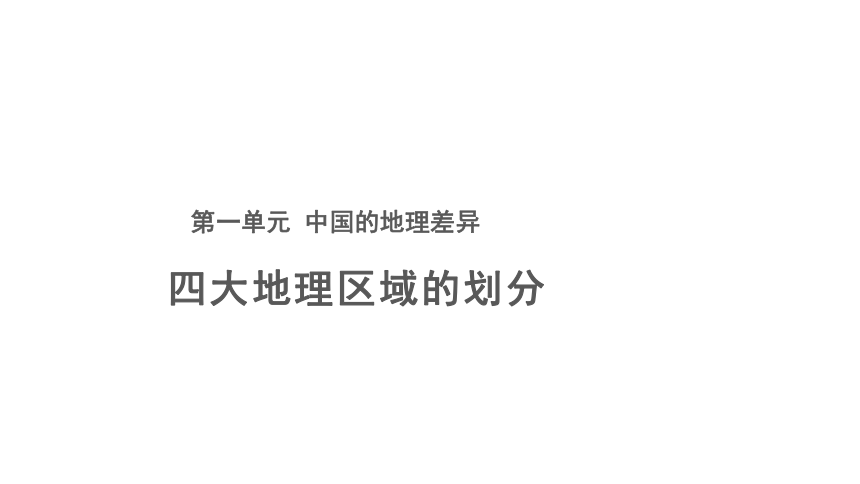 第一单元 中国的地理差异

四大地理区域的划分